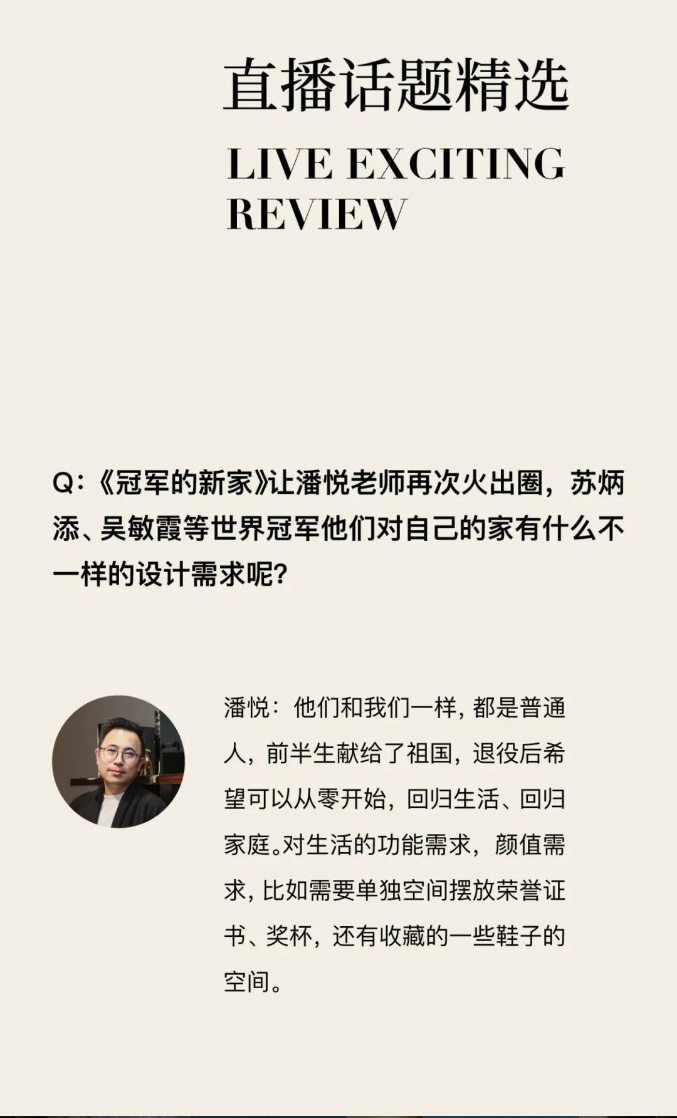 直播话题精选

LIVE EXCITING REVIEW

Q:《冠军的新家》让潘悦老师再次火出圈，苏炳添、吴敏霞等世界冠军他们对自己的家有什么不一样的设计需求呢?

潘悦：他们和我们一样，都是普通人，前半生献给了祖国，退役后希望可以从零开始，回归生活、回归家庭。对生活的功能需求，颜值需求，比如需要单独空间摆放荣誉证书、奖杯，还有收藏的一些鞋子的空间。